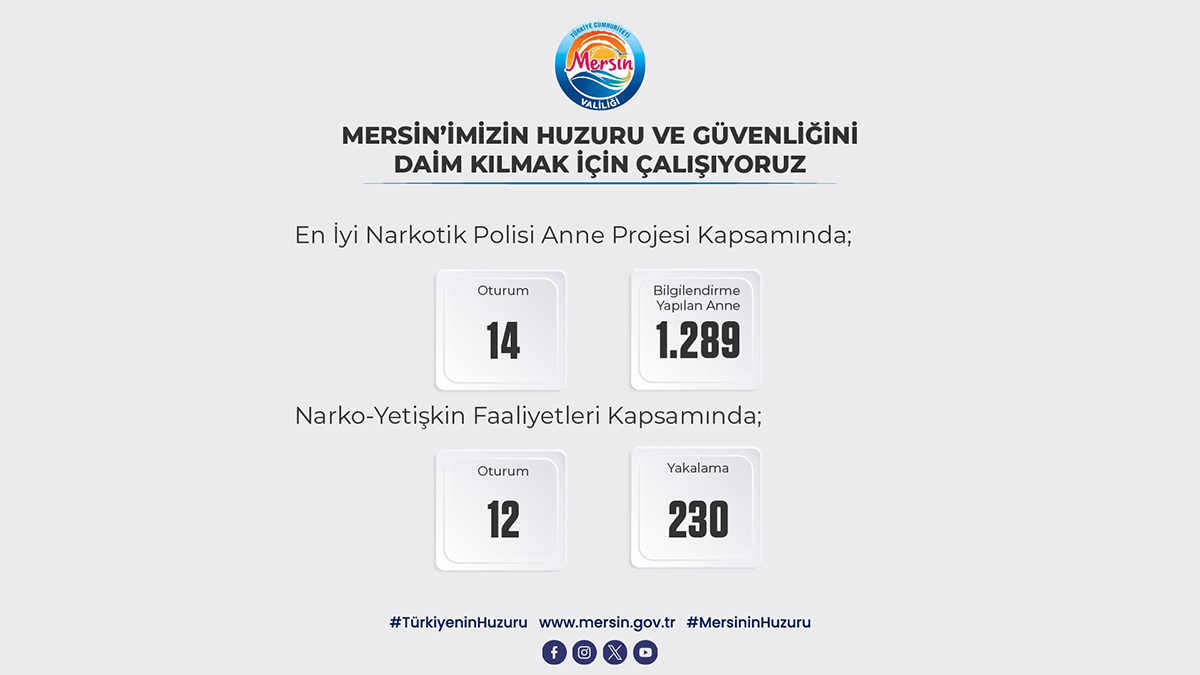 TÜRKİYE CUMHURİYETİ
Mersin
VALİLİĞİ

MERSİN'İMİZİN HUZURU VE GÜVENLİĞİNİ DAİM KILMAK İÇİN ÇALIŞIYORUZ

En İyi Narkotik Polisi Anne Projesi Kapsamında;

Oturum
14

Bilgilendirme Yapılan Anne
1.289

Narko-Yetişkin Faaliyetleri Kapsamında;

Oturum
12

Yakalama
230

#TürkiyeninHuzuru www.mersin.gov.tr #MersininHuzuru